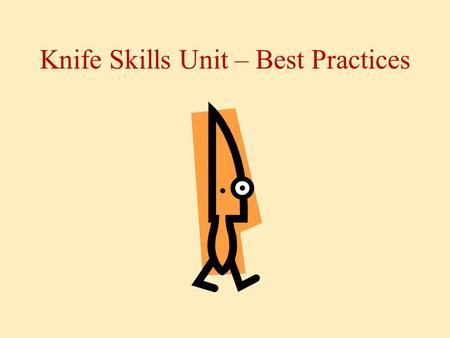 Knife Skills Unit – Best Practices